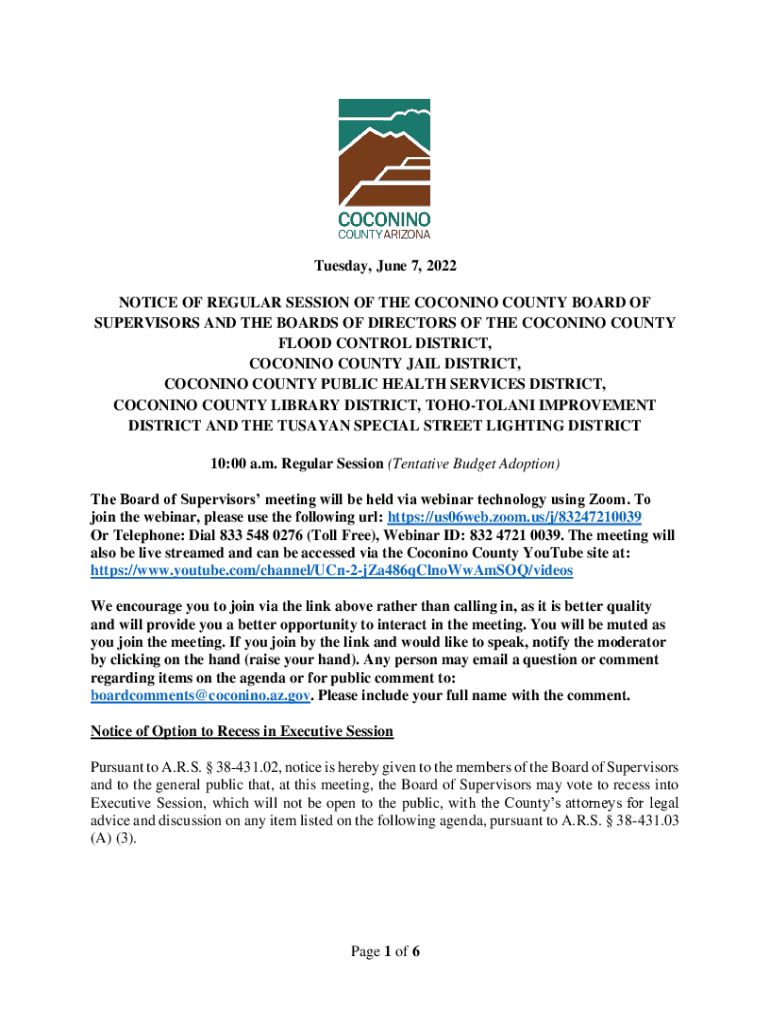 COCONINO
COUNTY ARIZONA

Tuesday, June 7, 2022

NOTICE OF REGULAR SESSION OF THE COCONINO COUNTY BOARD OF SUPERVISORS AND THE BOARDS OF DIRECTORS OF THE COCONINO COUNTY FLOOD CONTROL DISTRICT,
COCONINO COUNTY JAIL DISTRICT,
COCONINO COUNTY PUBLIC HEALTH SERVICES DISTRICT,
COCONINO COUNTY LIBRARY DISTRICT, TOHO-TOLANI IMPROVEMENT DISTRICT AND THE TUSAYAN SPECIAL STREET LIGHTING DISTRICT

10:00 a.m. Regular Session (Tentative Budget Adoption)

The Board of Supervisors' meeting will be held via webinar technology using Zoom. To join the webinar, please use the following url: https://us06web.zoom.us/j/83247210039
Or Telephone: Dial 833 548 0276 (Toll Free), Webinar ID: 832 4721 0039. The meeting will also be live streamed and can be accessed via the Coconino County YouTube site at: https://www.youtube.com/channel/UCn-2-jZa486qClnoWwAmSOQ/videos

We encourage you to join via the link above rather than calling in, as it is better quality and will provide you a better opportunity to interact in the meeting. You will be muted as you join the meeting. If you join by the link and would like to speak, notify the moderator by clicking on the hand (raise your hand). Any person may email a question or comment regarding items on the agenda or for public comment to: boardcomments@coconino.az.gov. Please include your full name with the comment.

Notice of Option to Recess in Executive Session

Pursuant to A.R.S. § 38-431.02, notice is hereby given to the members of the Board of Supervisors and to the general public that, at this meeting, the Board of Supervisors may vote to recess into Executive Session, which will not be open to the public, with the County's attorneys for legal advice and discussion on any item listed on the following agenda, pursuant to A.R.S. § 38-431.03 (A) (3).

Page 1 of 6